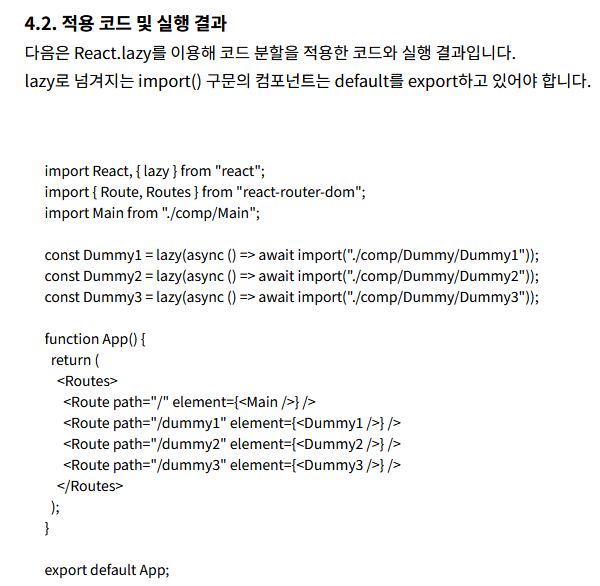 4.2. 적용 코드 및 실행 결과

다음은 React.lazy를 이용해 코드 분할을 적용한 코드와 실행 결과입니다.
lazy로 넘겨지는 import() 구문의 컴포넌트는 default를 export하고 있어야 합니다.

import React, { lazy } from "react";
import { Route, Routes } from "react-router-dom";
import Main from "./comp/Main";

const Dummy1 = lazy(async () => await import("./comp/Dummy/Dummy1"));
const Dummy2 = lazy(async () => await import("./comp/Dummy/Dummy2"));
const Dummy3 = lazy(async () => await import("./comp/Dummy/Dummy3"));

function App() {
 return (
  <Routes>
   <Route path="/" element={<Main />} />
   <Route path="/dummy1" element={<Dummy1 />} />
   <Route path="/dummy2" element={<Dummy2 />} />
   <Route path="/dummy3" element={<Dummy3 />} />
  </Routes>
 );
}

export default App;